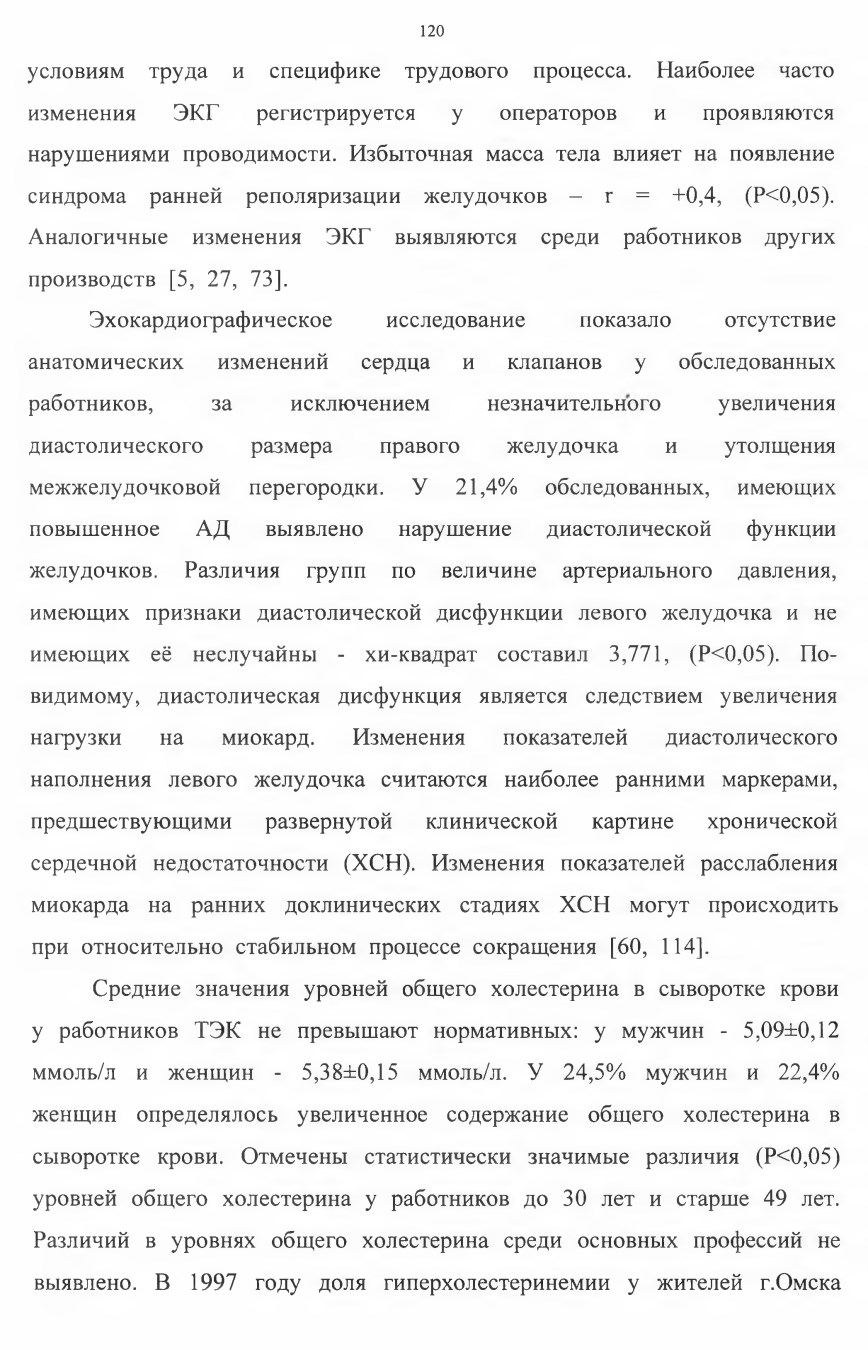 120

условиям труда и специфике трудового процесса. Наиболее часто изменения ЭКГ регистрируется у операторов и проявляются нарушениями проводимости. Избыточная масса тела влияет на появление синдрома ранней реполяризации желудочков – r = +0,4, (P<0,05). Аналогичные изменения ЭКГ выявляются среди работников других производств [5, 27, 73].

Эхокардиографическое исследование показало отсутствие анатомических изменений сердца и клапанов у обследованных работников, за исключением незначительного увеличения диастолического размера правого желудочка и утолщения межжелудочковой перегородки. У 21,4% обследованных, имеющих повышенное АД выявлено нарушение диастолической функции желудочков. Различия групп по величине артериального давления, имеющих признаки диастолической дисфункции левого желудочка и не имеющих её неслучайны - хи-квадрат составил 3,771, (P<0,05). По-видимому, диастолическая дисфункция является следствием увеличения нагрузки на миокард. Изменения показателей диастолического наполнения левого желудочка считаются наиболее ранними маркерами, предшествующими развернутой клинической картине хронической сердечной недостаточности (ХСН). Изменения показателей расслабления миокарда на ранних доклинических стадиях ХСН могут происходить при относительно стабильном процессе сокращения [60, 114].

Средние значения уровней общего холестерина в сыворотке крови у работников ТЭК не превышают нормативных: у мужчин - 5,09±0,12 ммоль/л и женщин - 5,38±0,15 ммоль/л. У 24,5% мужчин и 22,4% женщин определялось увеличенное содержание общего холестерина в сыворотке крови. Отмечены статистически значимые различия (P<0,05) уровней общего холестерина у работников до 30 лет и старше 49 лет. Различий в уровнях общего холестерина среди основных профессий не выявлено. В 1997 году доля гиперхолестеринемии у жителей г.Омска